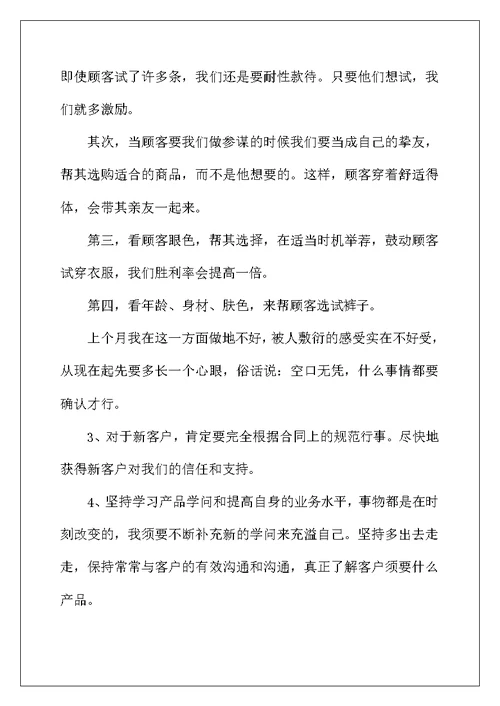 即使顾客试了许多条，我们还是要耐性款待。只要他们想试，我们就多激励。

其次，当顾客要我们做参谋的时候我们要当成自己的挚友，帮其选购适合的商品，而不是他想要的。这样，顾客穿着舒适得体，会带其亲友一起来。

第三，看顾客眼色，帮其选择，在适当时机举荐，鼓动顾客试穿衣服，我们胜利率会提高一倍。

第四，看年龄、身材、肤色，来帮顾客选试裤子。

上个月我在这一方面做地不好，被人敷衍的感受实在不好受，从现在起先要多长一个心眼，俗话说：空口无凭，什么事情都要确认才行。

3、对于新客户，肯定要完全根据合同上的规范行事。尽快地获得新客户对我们的信任和支持。

4、坚持学习产品学问和提高自身的业务水平，事物都是在时刻改变的，我须要不断补充新的学问来充溢自己。坚持多出去走走，保持常常与客户的有效沟通和沟通，真正了解客户须要什么产品。